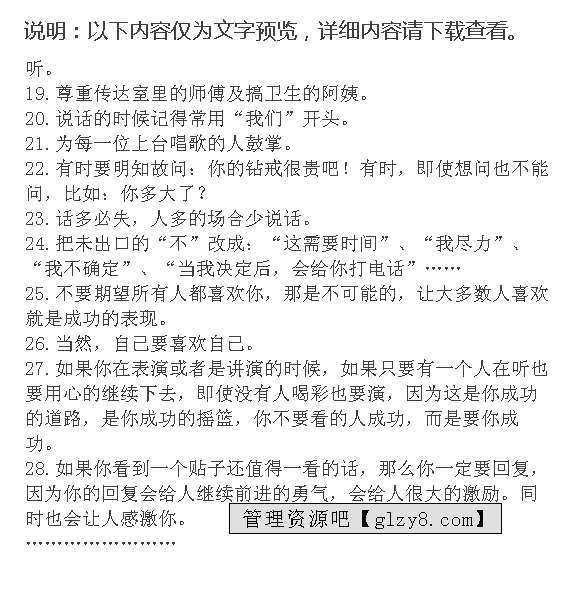 说明：以下内容仅为文字预览，详细内容请下载查看。

听。

19. 尊重传达室里的师傅及搞卫生的阿姨。

20. 说话的时候记得常用“我们”开头。

21. 为每一位上台唱歌的人鼓掌。

22. 有时要明知故问：你的钻戒很贵吧！有时，即使想问也不能问，比如：你多大了？

23. 话多必失，人多的场合少说话。

24. 把未出口的“不”改成：“这需要时间”、“我尽力”、“我不确定”、“当我决定后，会给你打电话”……

25. 不要期望所有人都喜欢你，那是不可能的，让大多数人喜欢就是成功的表现。

26. 当然，自己要喜欢自己。

27. 如果你在表演或者是讲演的时候，如果只要有一个人在听也要用心的继续下去，即使没有人喝彩也要演，因为这是你成功的道路，是你成功的摇篮，你不要看的人成功，而是要你成功。

28. 如果你看到一个贴子还值得一看的话，那么你一定要回复，因为你的回复会给人继续前进的勇气，会给人很大的激励。同时也会让人感激你。

管理资源吧【glzy8.com】

……………………